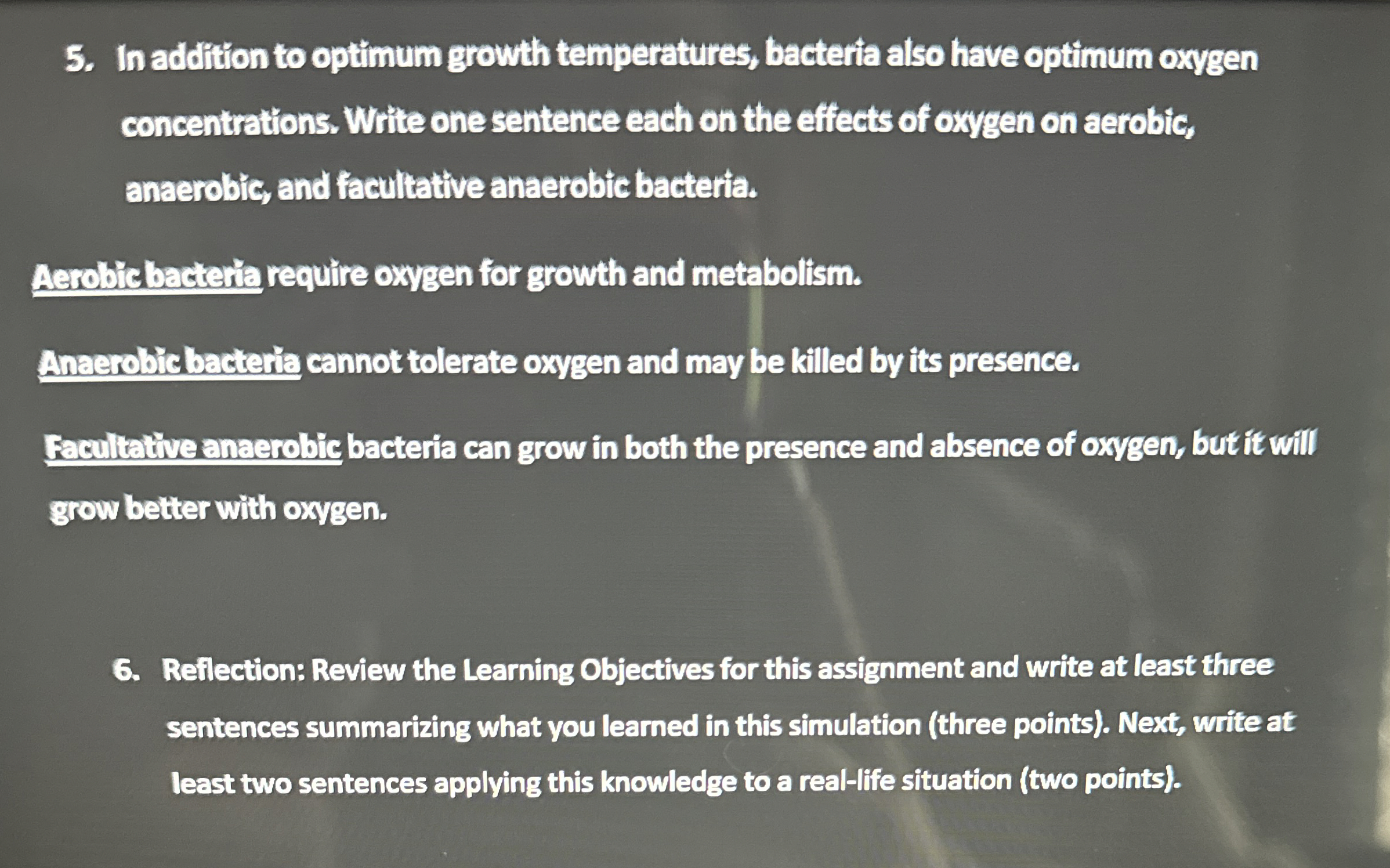 5. In addition to optimum growth temperatures, bacteria also have optimum oxygen concentrations. Write one sentence each on the effects of oxygen on aerobic, anaerobic, and facultative anaerobic bacteria.

Aerobic bacteria require oxygen for growth and metabolism.

Anaerobic bacteria cannot tolerate oxygen and may be killed by its presence.

Facultative anaerobic bacteria can grow in both the presence and absence of oxygen, but it will grow better with oxygen.

6. Reflection: Review the Learning Objectives for this assignment and write at least three sentences summarizing what you learned in this simulation (three points). Next, write at least two sentences applying this knowledge to a real-life situation (two points).